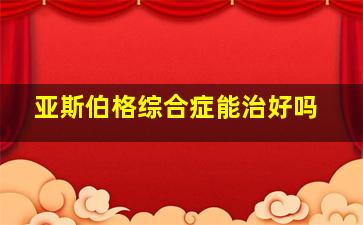 亚斯伯格综合症能治好吗